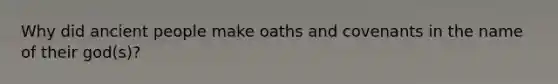 Why did ancient people make oaths and covenants in the name of their god(s)?